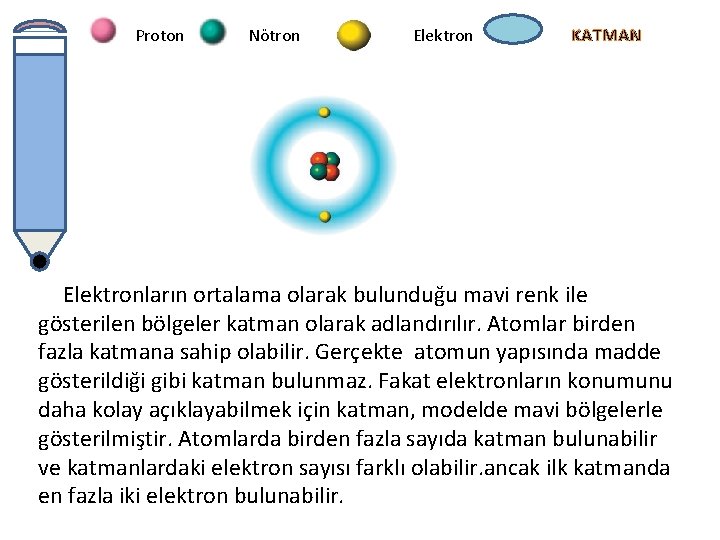 Proton Nötron Elektron KATMAN

Elektronların ortalama olarak bulunduğu mavi renk ile gösterilen bölgeler katman olarak adlandırılır. Atomlar birden fazla katmana sahip olabilir. Gerçekte atomun yapısında madde gösterildiği gibi katman bulunmaz. Fakat elektronların konumunu daha kolay açıklayabilmek için katman, modelde mavi bölgelerle gösterilmiştir. Atomlarda birden fazla sayıda katman bulunabilir ve katmanlardaki elektron sayısı farklı olabilir.ancak ilk katmanda en fazla iki elektron bulunabilir.